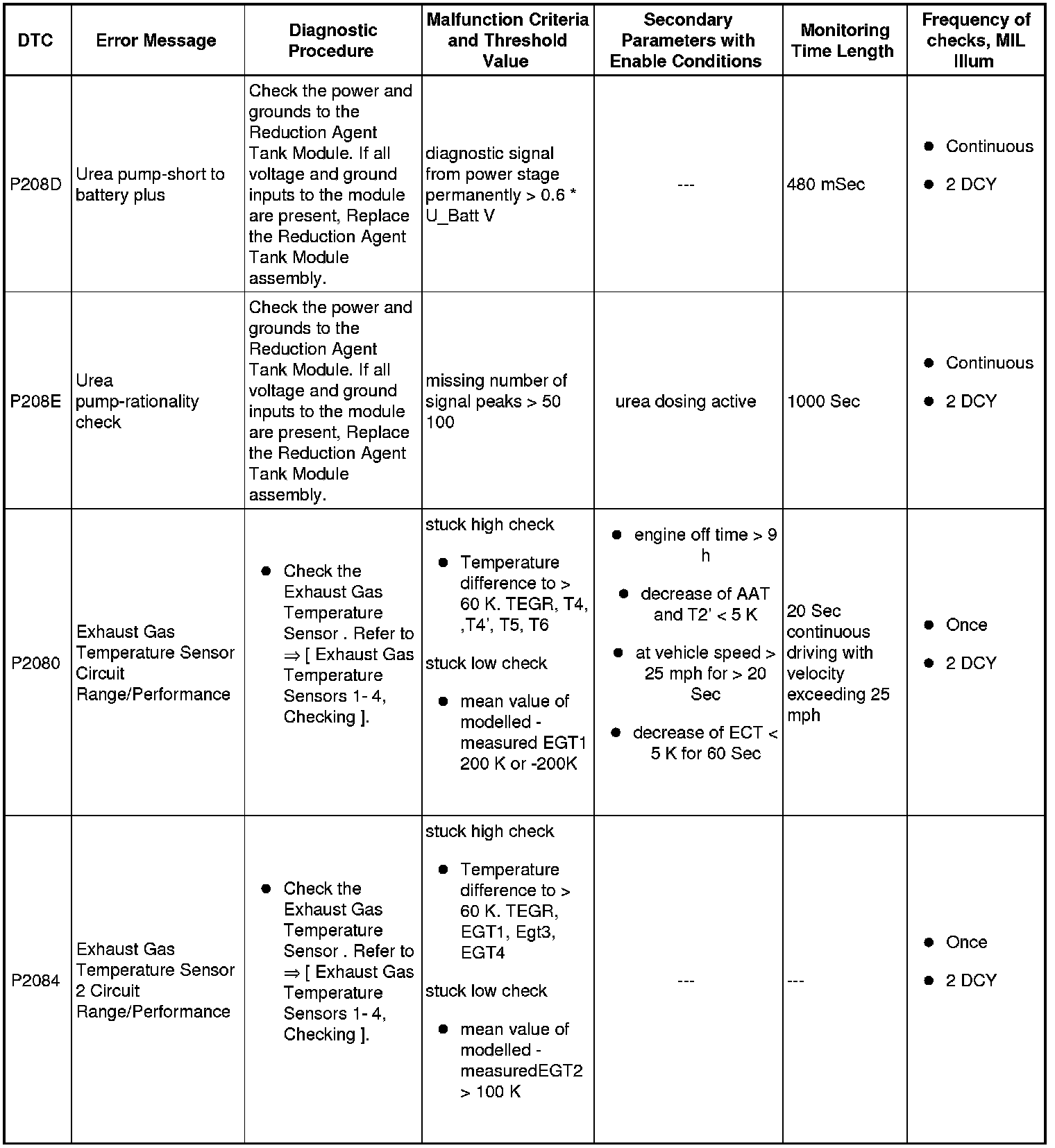 | DTC | Error Message | Diagnostic Procedure | Malfunction Criteria and Threshold Value | Secondary Parameters with Enable Conditions | Monitoring Time Length | Frequency of checks, MIL Illum |
|---|---|---|---|---|---|---|
| P208D | Urea pump-short to battery plus | Check the power and grounds to the Reduction Agent Tank Module. If all voltage and ground inputs to the module are present, Replace the Reduction Agent Tank Module assembly. | diagnostic signal from power stage permanently > 0.6 * U_Batt V | --- | 480 mSec | ● Continuous ● 2 DCY |
| P208E | Urea pump-rationality check | Check the power and grounds to the Reduction Agent Tank Module. If all voltage and ground inputs to the module are present, Replace the Reduction Agent Tank Module assembly. | missing number of signal peaks > 50 100 | urea dosing active | 1000 Sec | ● Continuous ● 2 DCY |
| P2080 | Exhaust Gas Temperature Sensor Circuit Range/Performance | ● Check the Exhaust Gas Temperature Sensor . Refer to ⇒ [ Exhaust Gas Temperature Sensors 1- 4, Checking ]. | stuck high check ● Temperature difference to > 60 K. TEGR, T4, ,T4', T5, T6 stuck low check ● mean value of modelled - measured EGT1 200 K or -200K | ● engine off time > 9 h ● decrease of AAT and T2' < 5 K ● at vehicle speed > 25 mph for > 20 Sec ● decrease of ECT < 5 K for 60 Sec | 20 Sec continuous driving with velocity exceeding 25 mph | ● Once ● 2 DCY |
| P2084 | Exhaust Gas Temperature Sensor 2 Circuit Range/Performance | ● Check the Exhaust Gas Temperature Sensor . Refer to ⇒ [ Exhaust Gas Temperature Sensors 1- 4, Checking ]. | stuck high check ● Temperature difference to > 60 K. TEGR, EGT1, Egt3, EGT4 stuck low check ● mean value of modelled - measuredEGT2 > 100 K | --- | --- | ● Once ● 2 DCY |